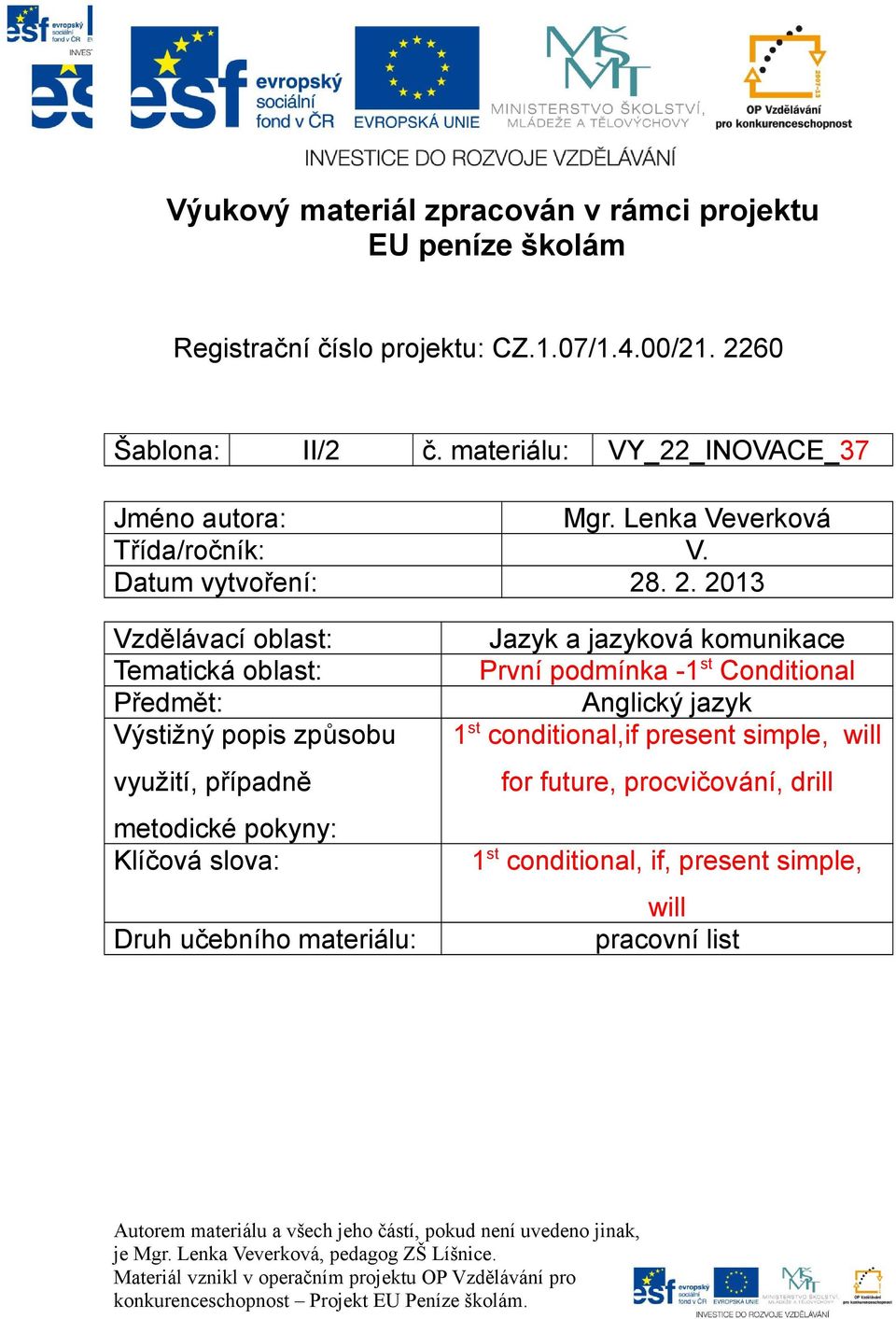 esf evropský sociální fond v ČR
INVEST

esf evropský sociální fond v ČR
EVROPSKÁ UNIE
MINISTERSTVO ŠKOLSTVÍ, MLÁDEŽE A TĚLOVÝCHOVY
2007-13
OP Vzdělávání pro konkurenceschopnost

INVESTICE DO ROZVOJE VZDĚLÁVÁNÍ

Výukový materiál zpracován v rámci projektu EU peníze školám

Registrační číslo projektu: CZ.1.07/1.4.00/21. 2260

| Šablona: | II/2 | č. materiálu: | VY_22_INOVACE_37 |
|---|---|---|---|

| Jméno autora: | Mgr. Lenka Veverková |
|---|---|
| Třída/ročník: | V. |
| Datum vytvoření: | 28. 2. 2013 |

| Vzdělávací oblast: | Jazyk a jazyková komunikace |
|---|---|
| Tematická oblast: | První podmínka -1$^{st}$ Conditional |
| Předmět: | Anglický jazyk |
| Výstižný popis způsobu využití, případně metodické pokyny: | 1$^{st}$ conditional,if present simple, will for future, procvičování, drill |
| Klíčová slova: | 1$^{st}$ conditional, if, present simple, will |
| Druh učebního materiálu: | pracovní list |

Autorem materiálu a všech jeho částí, pokud není uvedeno jinak, je Mgr. Lenka Veverková, pedagog ZŠ Líšnice.
Materiál vznikl v operačním projektu OP Vzdělávání pro konkurenceschopnost – Projekt EU Peníze školám.

esf evropský sociální fond v ČR
EVROPSKÁ UNIE
MINISTERSTVO ŠKOLSTVÍ, MLÁDEŽE A TĚLOVÝCHOVY
OP Vzdělávání pro konkurenceschopnost
INVESTICE DO ROZVOJE VZDĚLÁVÁNÍ